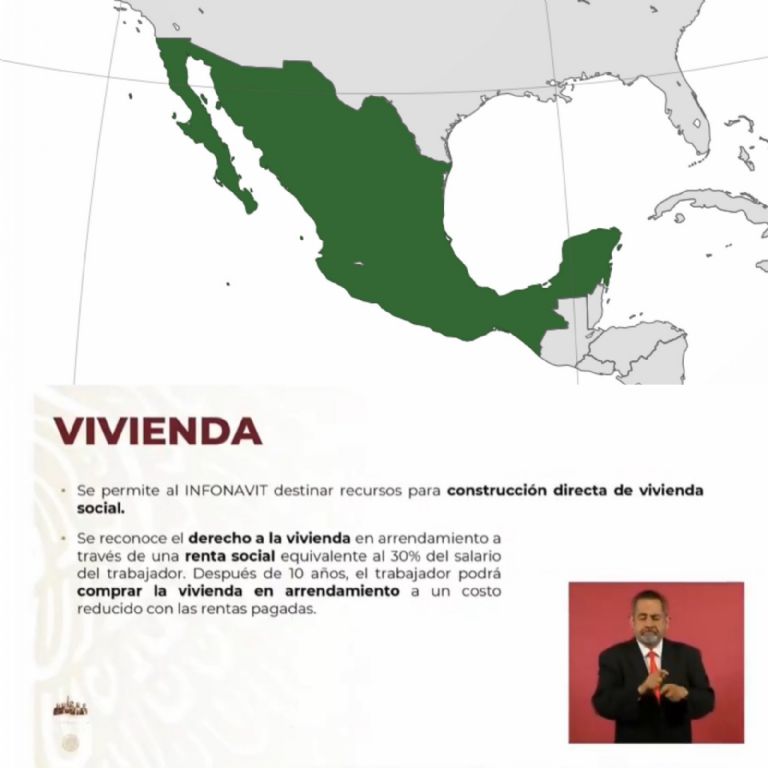 VIVIENDA

• Se permite al INFONAVIT destinar recursos para construcción directa de vivienda social.

• Se reconoce el derecho a la vivienda en arrendamiento a través de una renta social equivalente al 30% del salario del trabajador. Después de 10 años, el trabajador podrá comprar la vivienda en arrendamiento a un costo reducido con las rentas pagadas.